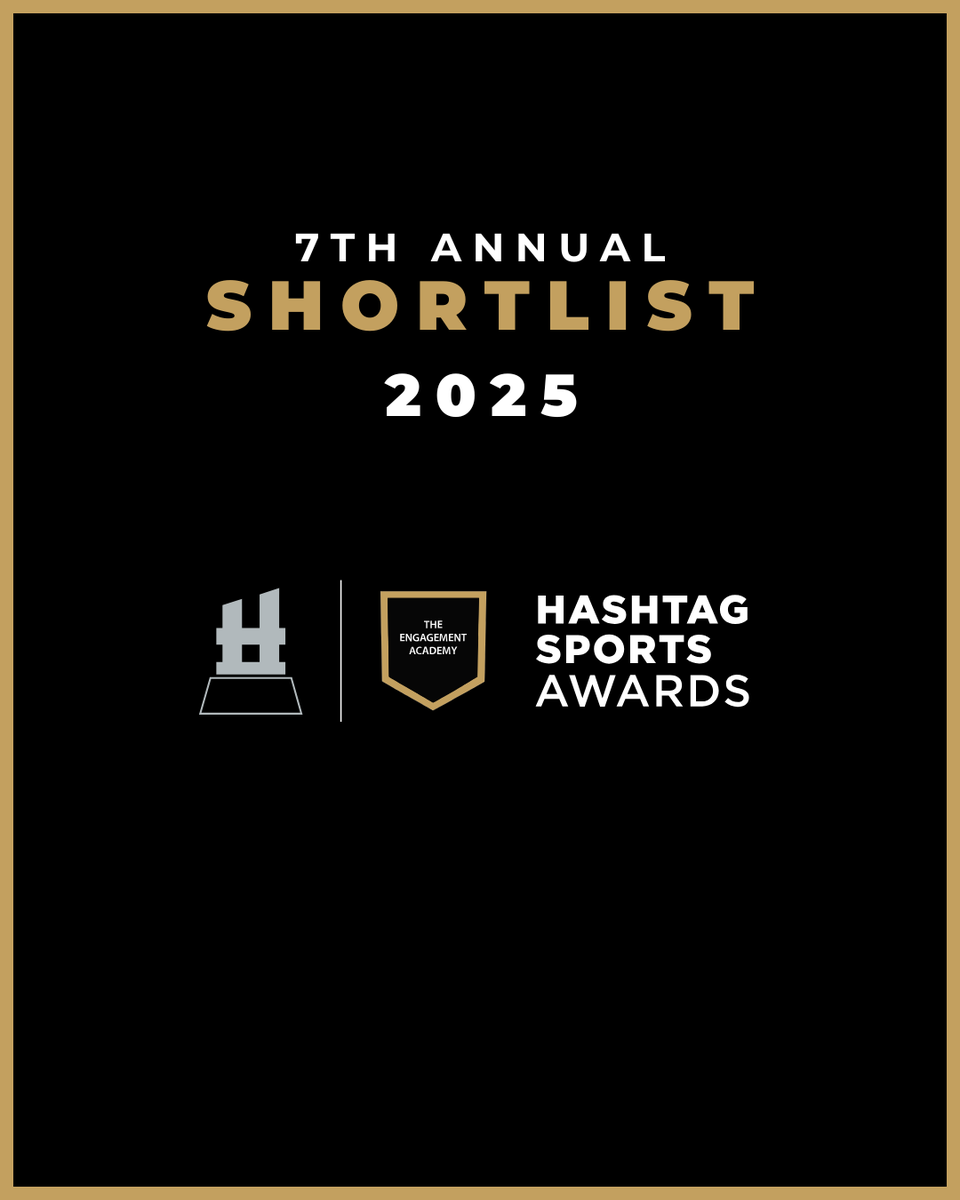 7TH ANNUAL
SHORTLIST
2025

THE ENGAGEMENT ACADEMY

HASHTAG SPORTS AWARDS